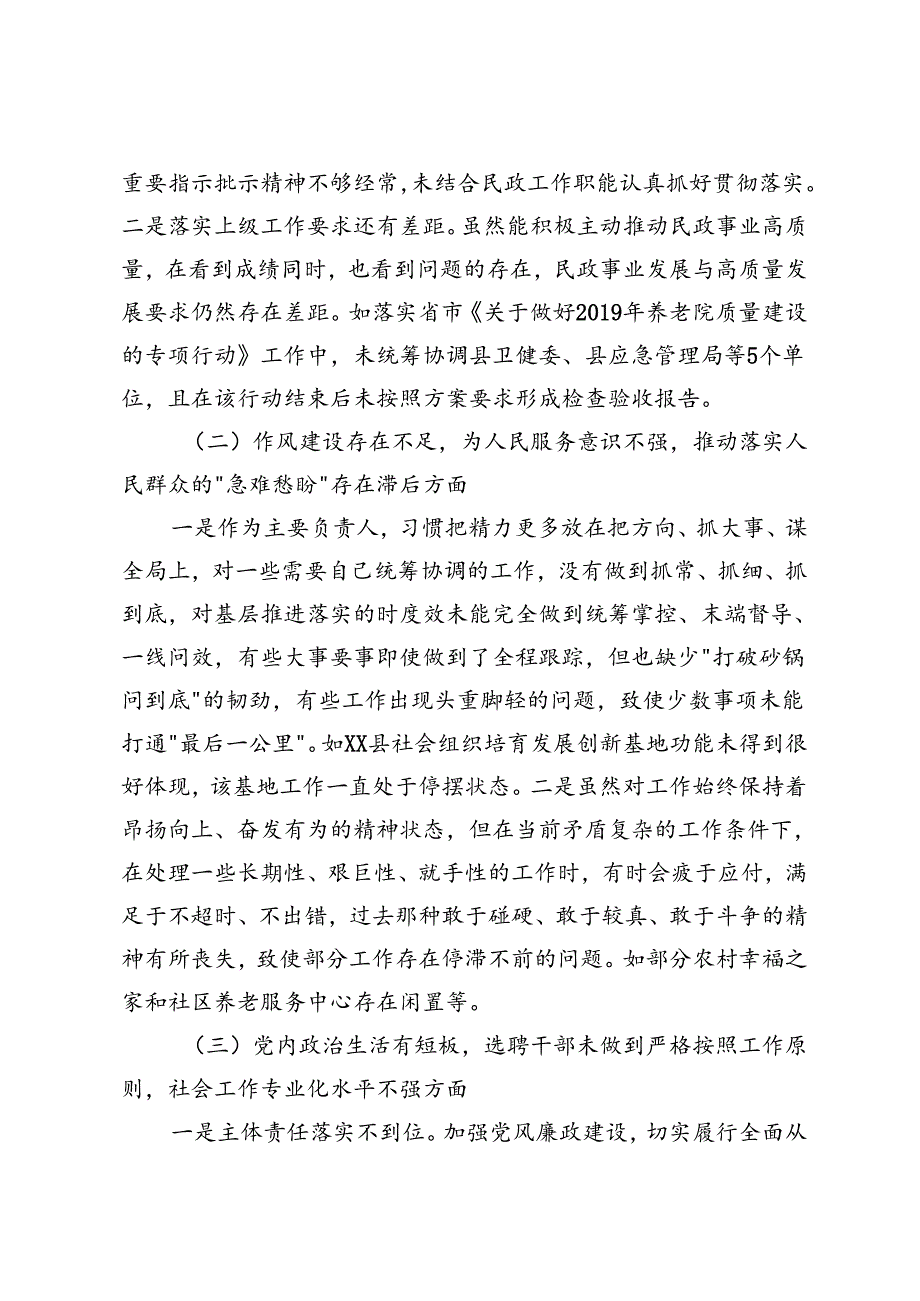 重要指示批示精神不够经常，未结合民政工作职能认真抓好贯彻落实。二是落实上级工作要求还有差距。虽然能积极主动推动民政事业高质量，在看到成绩同时，也看到问题的存在，民政事业发展与高质量发展要求仍然存在差距。如落实省市《关于做好2019年养老院质量建设的专项行动》工作中，未统筹协调县卫健委、县应急管理局等5个单位，且在该行动结束后未按照方案要求形成检查验收报告。

（二）作风建设存在不足，为人民服务意识不强，推动落实人民群众的"急难愁盼"存在滞后方面

一是作为主要负责人，习惯把精力更多放在把方向、抓大事、谋全局上，对一些需要自己统筹协调的工作，没有做到抓常、抓细、抓到底，对基层推进落实的时度效未能完全做到统筹掌控、末端督导、一线问效，有些大事要事即使做到了全程跟踪，但也缺少"打破砂锅问到底"的韧劲，有些工作出现头重脚轻的问题，致使少数事项未能打通"最后一公里"。如XX县社会组织培育发展创新基地功能未得到很好体现，该基地工作一直处于停摆状态。二是虽然对工作始终保持着昂扬向上、奋发有为的精神状态，但在当前矛盾复杂的工作条件下，在处理一些长期性、艰巨性、就手性的工作时，有时会疲于应付，满足于不超时、不出错，过去那种敢于碰硬、敢于较真、敢于斗争的精神有所丧失，致使部分工作存在停滞不前的问题。如部分农村幸福之家和社区养老服务中心存在闲置等。

（三）党内政治生活有短板，选聘干部未做到严格按照工作原则，社会工作专业化水平不强方面

一是主体责任落实不到位。加强党风廉政建设，切实履行全面从